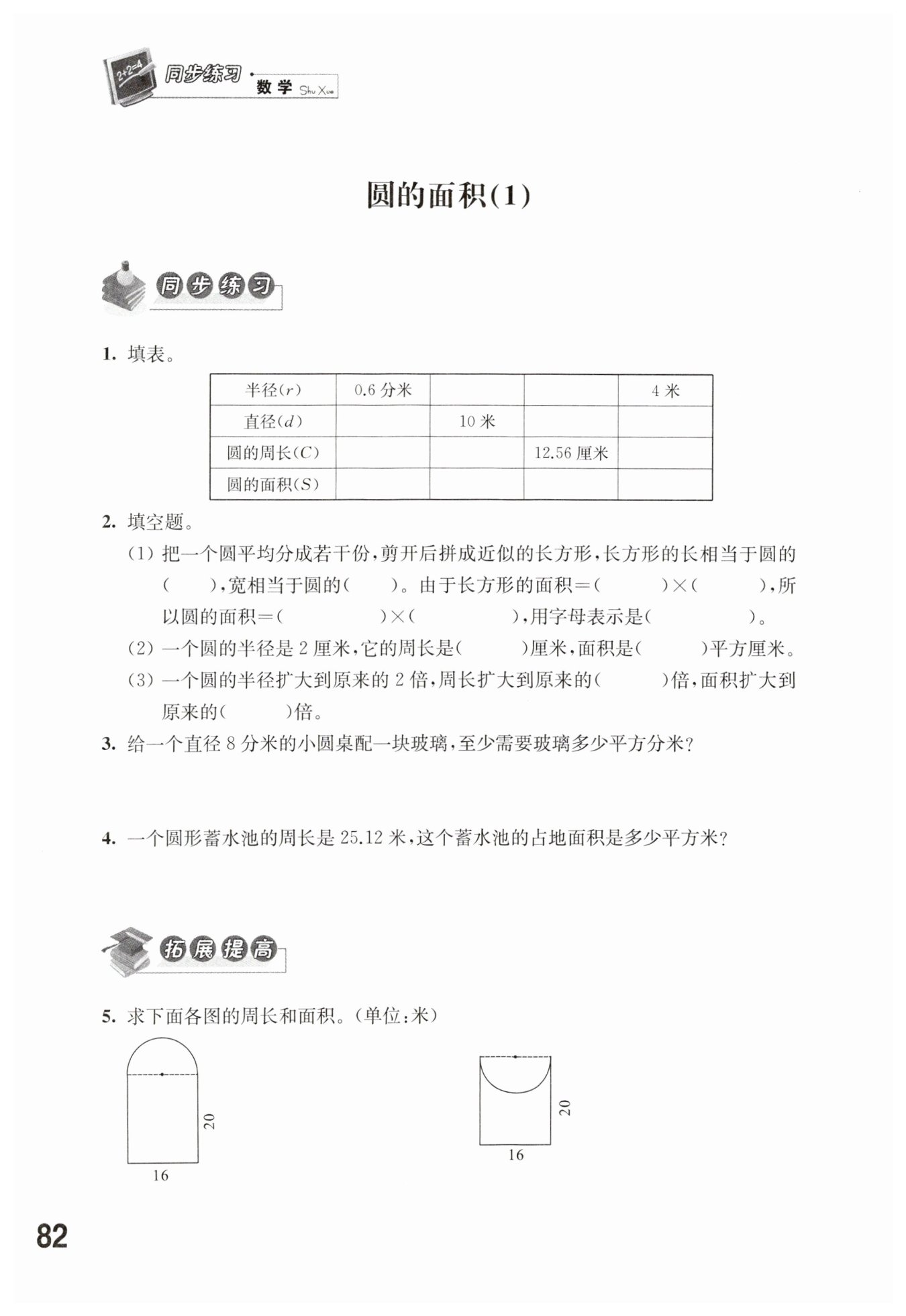 2+2=4 同步练习 · 数学 Shu Xue

圆的面积(1)

同步练习

1. 填表。

| 半径($r$) | 0.6 分米 | | | 4 米 |
|---|---|---|---|---|
| 直径($d$) | | 10 米 | | |
| 圆的周长($C$) | | | 12.56 厘米 | |
| 圆的面积($S$) | | | | |

2. 填空题。

(1) 把一个圆平均分成若干份，剪开后拼成近似的长方形，长方形的长相当于圆的(　　)，宽相当于圆的(　　)。由于长方形的面积=(　　)×(　　)，所以圆的面积=(　　)×(　　)，用字母表示是(　　)。

(2) 一个圆的半径是 2 厘米，它的周长是(　　)厘米，面积是(　　)平方厘米。

(3) 一个圆的半径扩大到原来的 2 倍，周长扩大到原来的(　　)倍，面积扩大到原来的(　　)倍。

3. 给一个直径 8 分米的小圆桌配一块玻璃，至少需要玻璃多少平方分米？

4. 一个圆形蓄水池的周长是 25.12 米，这个蓄水池的占地面积是多少平方米？

拓展提高

5. 求下面各图的周长和面积。(单位：米)

20
16

20
16

82